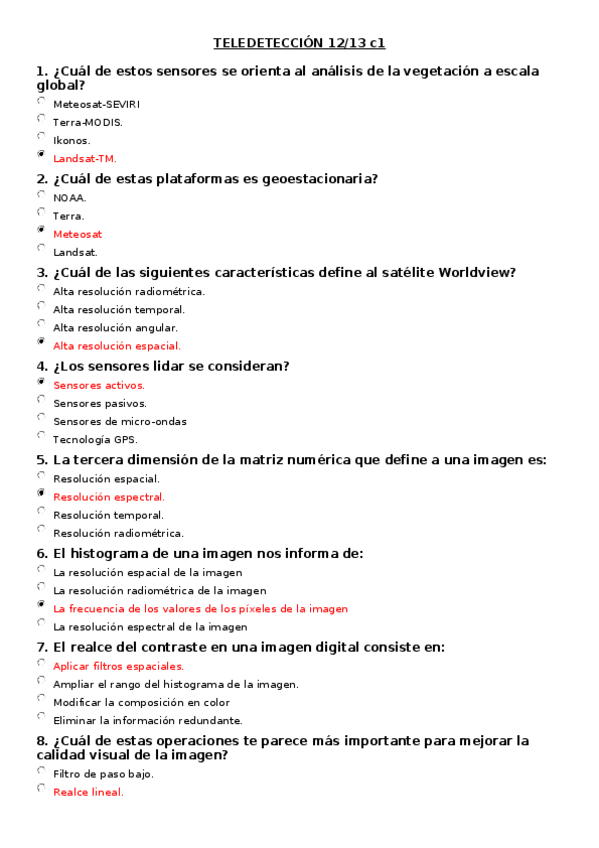 TELEDETECCIÓN 12/13 c1

1. ¿Cuál de estos sensores se orienta al análisis de la vegetación a escala global?
Meteosat-SEVIRI
Terra-MODIS.
Ikonos.
Landsat-TM.

2. ¿Cuál de estas plataformas es geoestacionaria?
NOAA.
Terra.
Meteosat
Landsat.

3. ¿Cuál de las siguientes características define al satélite Worldview?
Alta resolución radiométrica.
Alta resolución temporal.
Alta resolución angular.
Alta resolución espacial.

4. ¿Los sensores lidar se consideran?
Sensores activos.
Sensores pasivos.
Sensores de micro-ondas
Tecnología GPS.

5. La tercera dimensión de la matriz numérica que define a una imagen es:
Resolución espacial.
Resolución espectral.
Resolución temporal.
Resolución radiométrica.

6. El histograma de una imagen nos informa de:
La resolución espacial de la imagen
La resolución radiométrica de la imagen
La frecuencia de los valores de los píxeles de la imagen
La resolución espectral de la imagen

7. El realce del contraste en una imagen digital consiste en:
Aplicar filtros espaciales.
Ampliar el rango del histograma de la imagen.
Modificar la composición en color
Eliminar la información redundante.

8. ¿Cuál de estas operaciones te parece más importante para mejorar la calidad visual de la imagen?
Filtro de paso bajo.
Realce lineal.